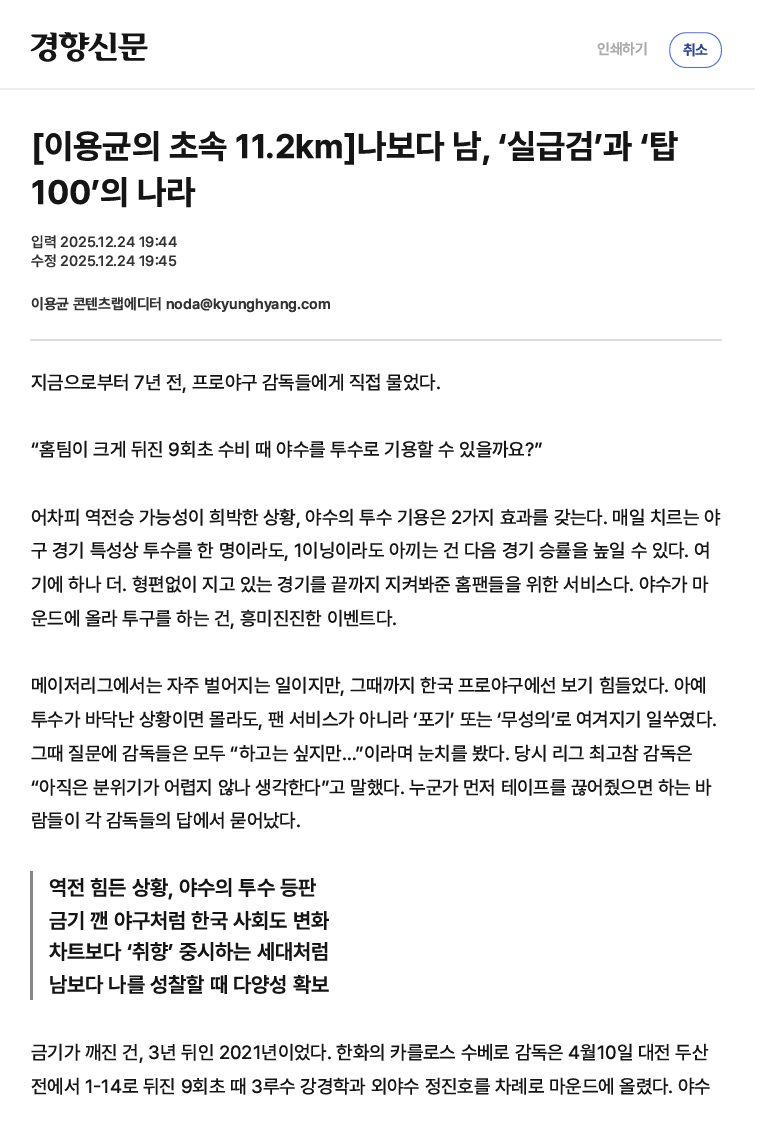 경향신문

인쇄하기 취소

[이용균의 초속 11.2km]나보다 남, ‘실급검’과 ‘탑 100’의 나라

입력 2025.12.24 19:44
수정 2025.12.24 19:45

이용균 콘텐츠랩에디터 noda@kyunghyang.com

지금으로부터 7년 전, 프로야구 감독들에게 직접 물었다.

“홈팀이 크게 뒤진 9회초 수비 때 야수를 투수로 기용할 수 있을까요?”

어차피 역전승 가능성이 희박한 상황, 야수의 투수 기용은 2가지 효과를 갖는다. 매일 치르는 야구 경기 특성상 투수를 한 명이라도, 1이닝이라도 아끼는 건 다음 경기 승률을 높일 수 있다. 여기에 하나 더. 형편없이 지고 있는 경기를 끝까지 지켜봐준 홈팬들을 위한 서비스다. 야수가 마운드에 올라 투구를 하는 건, 흥미진진한 이벤트다.

메이저리그에서는 자주 벌어지는 일이지만, 그때까지 한국 프로야구에선 보기 힘들었다. 아예 투수가 바닥난 상황이면 몰라도, 팬 서비스가 아니라 ‘포기’ 또는 ‘무성의’로 여겨지기 일쑤였다. 그때 질문에 감독들은 모두 “하고는 싶지만…”이라며 눈치를 봤다. 당시 리그 최고참 감독은 “아직은 분위기가 어렵지 않나 생각한다”고 말했다. 누군가 먼저 테이프를 끊어줬으면 하는 바람들이 각 감독들의 답에서 묻어났다.

역전 힘든 상황, 야수의 투수 등판
금기 깬 야구처럼 한국 사회도 변화
차트보다 ‘취향’ 중시하는 세대처럼
남보다 나를 성찰할 때 다양성 확보

금기가 깨진 건, 3년 뒤인 2021년이었다. 한화의 카를로스 수베로 감독은 4월10일 대전 두산전에서 1-14로 뒤진 9회초 때 3루수 강경학과 외야수 정진호를 차례로 마운드에 올렸다. 야수